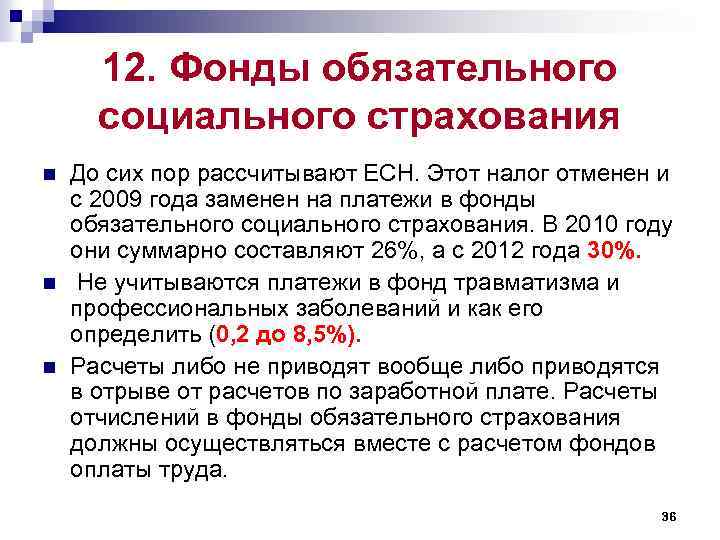 12. Фонды обязательного социального страхования

До сих пор рассчитывают ЕСН. Этот налог отменен и с 2009 года заменен на платежи в фонды обязательного социального страхования. В 2010 году они суммарно составляют 26%, а с 2012 года 30%.

Не учитываются платежи в фонд травматизма и профессиональных заболеваний и как его определить (0,2 до 8,5%).

Расчеты либо не приводят вообще либо приводятся в отрыве от расчетов по заработной плате. Расчеты отчислений в фонды обязательного страхования должны осуществляться вместе с расчетом фондов оплаты труда.

36